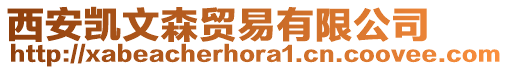 西安凯文森贸易有限公司
http://xabeacherhora1.cn.coovee.com